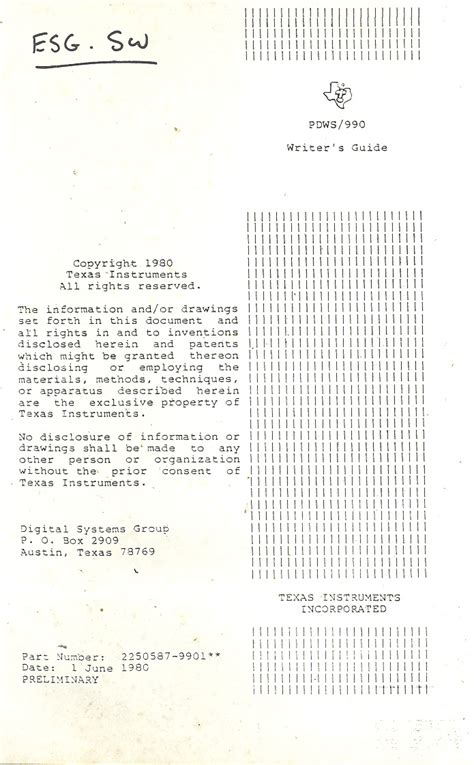 ESG. SW

PDWS/990

Writer's Guide

Copyright 1980
Texas Instruments
All rights reserved.

The information and/or drawings set forth in this document and all rights in and to inventions disclosed herein and patents which might be granted thereon disclosing or employing the materials, methods, techniques, or apparatus described herein are the exclusive property of Texas Instruments.

No disclosure of information or drawings shall be made to any other person or organization without the prior consent of Texas Instruments.

Digital Systems Group
P. O. Box 2909
Austin, Texas 78769

TEXAS INSTRUMENTS
INCORPORATED

Part Number: 2250587-9901**
Date: 1 June 1980
PRELIMINARY